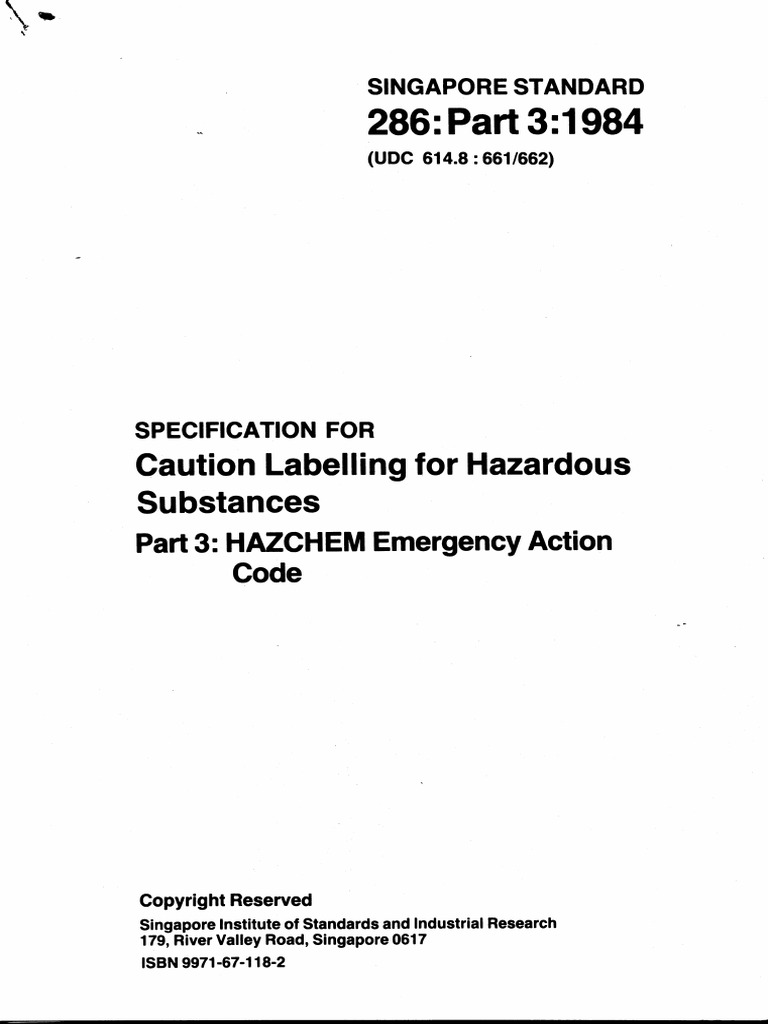 SINGAPORE STANDARD
286: Part 3:1984
(UDC 614.8 : 661/662)

SPECIFICATION FOR
Caution Labelling for Hazardous Substances
Part 3: HAZCHEM Emergency Action Code

Copyright Reserved
Singapore Institute of Standards and Industrial Research
179, River Valley Road, Singapore 0617
ISBN 9971-67-118-2